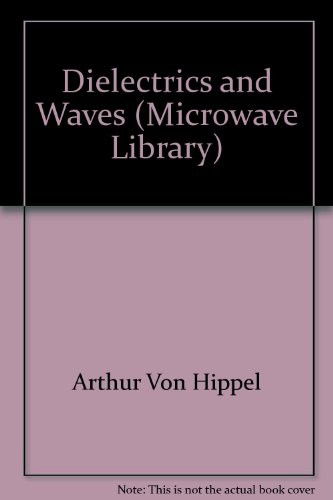 Dielectrics and Waves (Microwave Library)

Arthur Von Hippel

Note: This is not the actual book cover